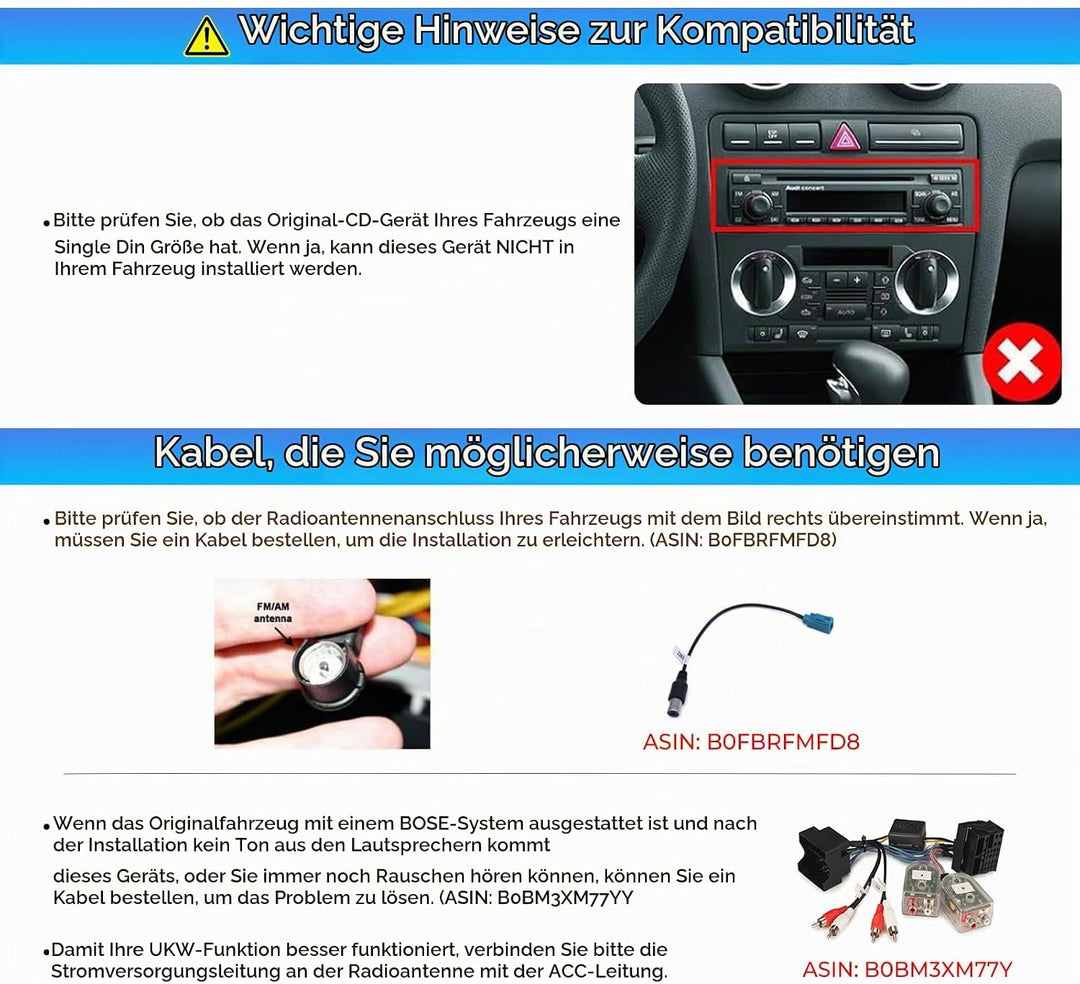 Wichtige Hinweise zur Kompatibilität

• Bitte prüfen Sie, ob das Original-CD-Gerät Ihres Fahrzeugs eine Single Din Größe hat. Wenn ja, kann dieses Gerät NICHT in Ihrem Fahrzeug installiert werden.

Audi concert

Kabel, die Sie möglicherweise benötigen

• Bitte prüfen Sie, ob der Radioantennenanschluss Ihres Fahrzeugs mit dem Bild rechts übereinstimmt. Wenn ja, müssen Sie ein Kabel bestellen, um die Installation zu erleichtern. (ASIN: B0FBRFMFD8)

FM/AM antenna

ASIN: B0FBRFMFD8

• Wenn das Originalfahrzeug mit einem BOSE-System ausgestattet ist und nach der Installation kein Ton aus den Lautsprechern kommt

dieses Geräts, oder Sie immer noch Rauschen hören können, können Sie ein Kabel bestellen, um das Problem zu lösen. (ASIN: B0BM3XM77YY

• Damit Ihre UKW-Funktion besser funktioniert, verbinden Sie bitte die Stromversorgungsleitung an der Radioantenne mit der ACC-Leitung.

ASIN: B0BM3XM77Y